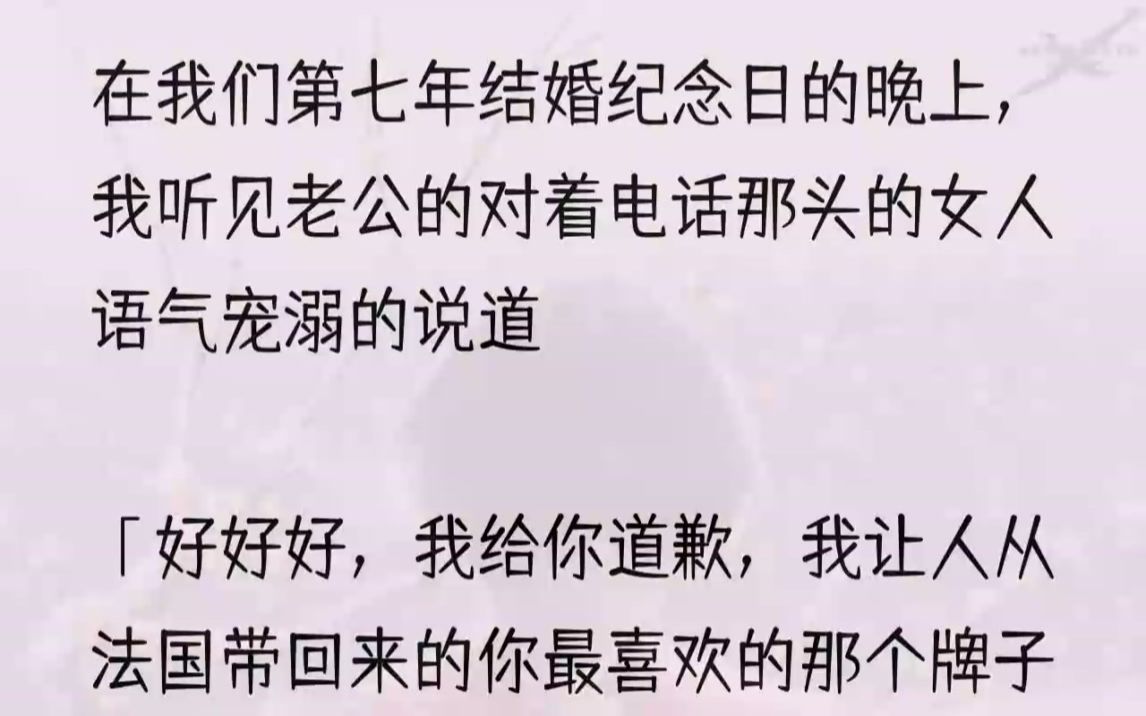 在我们第七年结婚纪念日的晚上，我听见老公的对着电话那头的女人语气宠溺的说道

「好好好，我给你道歉，我让人从法国带回来的你最喜欢的那个牌子